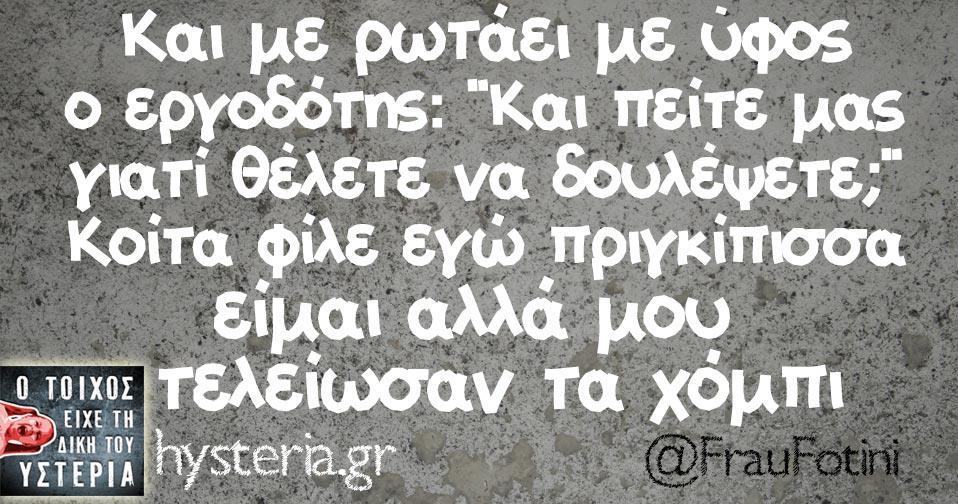 Και με ρωτάει με ύφος ο εργοδότης: "Και πείτε μας γιατί θέλετε να δουλέψετε;" Κοίτα φίλε εγώ πριγκίπισσα είμαι αλλά μου τελείωσαν τα χόμπι

Ο ΤΟΙΧΟΣ ΕΙΧΕ ΤΗ ΔΙΚΗ ΤΟΥ ΥΣΤΕΡΙΑ

hysteria.gr

@FrauFotini